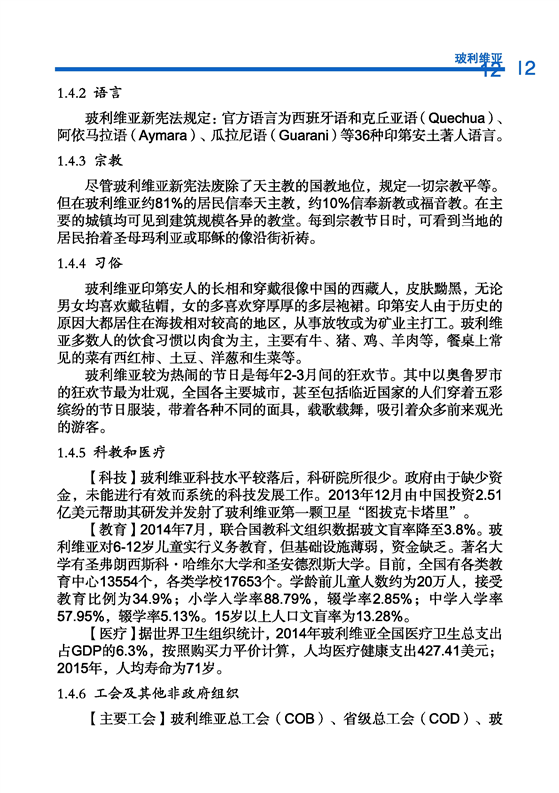 玻利维亚 12

1.4.2 语言

玻利维亚新宪法规定：官方语言为西班牙语和克丘亚语（Quechua）、阿依马拉语（Aymara）、瓜拉尼语（Guarani）等36种印第安土著人语言。

1.4.3 宗教

尽管玻利维亚新宪法废除了天主教的国教地位，规定一切宗教平等。但在玻利维亚约81%的居民信奉天主教，约10%信奉新教或福音教。在主要的城镇均可见到建筑规模各异的教堂。每到宗教节日时，可看到当地的居民抬着圣母玛利亚或耶稣的像沿街祈祷。

1.4.4 习俗

玻利维亚印第安人的长相和穿戴很像中国的西藏人，皮肤黝黑，无论男女均喜欢戴毡帽，女的多喜欢穿厚厚的多层袍裙。印第安人由于历史的原因大都居住在海拔相对较高的地区，从事放牧或为矿业主打工。玻利维亚多数人的饮食习惯以肉食为主，主要有牛、猪、鸡、羊肉等，餐桌上常见的菜有西红柿、土豆、洋葱和生菜等。

玻利维亚较为热闹的节日是每年2-3月间的狂欢节。其中以奥鲁罗市的狂欢节最为壮观，全国各主要城市，甚至包括临近国家的人们穿着五彩缤纷的节日服装，带着各种不同的面具，载歌载舞，吸引着众多前来观光的游客。

1.4.5 科教和医疗

【科技】玻利维亚科技水平较落后，科研院所很少。政府由于缺少资金，未能进行有效而系统的科技发展工作。2013年12月由中国投资2.51亿美元帮助其研发并发射了玻利维亚第一颗卫星“图拔克卡塔里”。

【教育】2014年7月，联合国教科文组织数据玻文盲率降至3.8%。玻利维亚对6-12岁儿童实行义务教育，但基础设施薄弱，资金缺乏。著名大学有圣弗朗西斯科·哈维尔大学和圣安德烈斯大学。目前，全国有各类教育中心13554个，各类学校17653个。学龄前儿童人数约为20万人，接受教育比例为34.9%；小学入学率88.79%，辍学率2.85%；中学入学率57.95%，辍学率5.13%。15岁以上人口文盲率为13.28%。

【医疗】据世界卫生组织统计，2014年玻利维亚全国医疗卫生总支出占GDP的6.3%，按照购买力平价计算，人均医疗健康支出427.41美元；2015年，人均寿命为71岁。

1.4.6 工会及其他非政府组织

【主要工会】玻利维亚总工会（COB）、省级总工会（COD）、玻